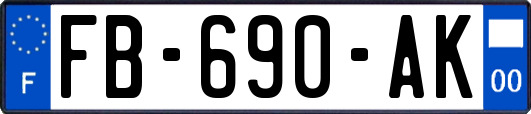 F
FB-690-AK
00